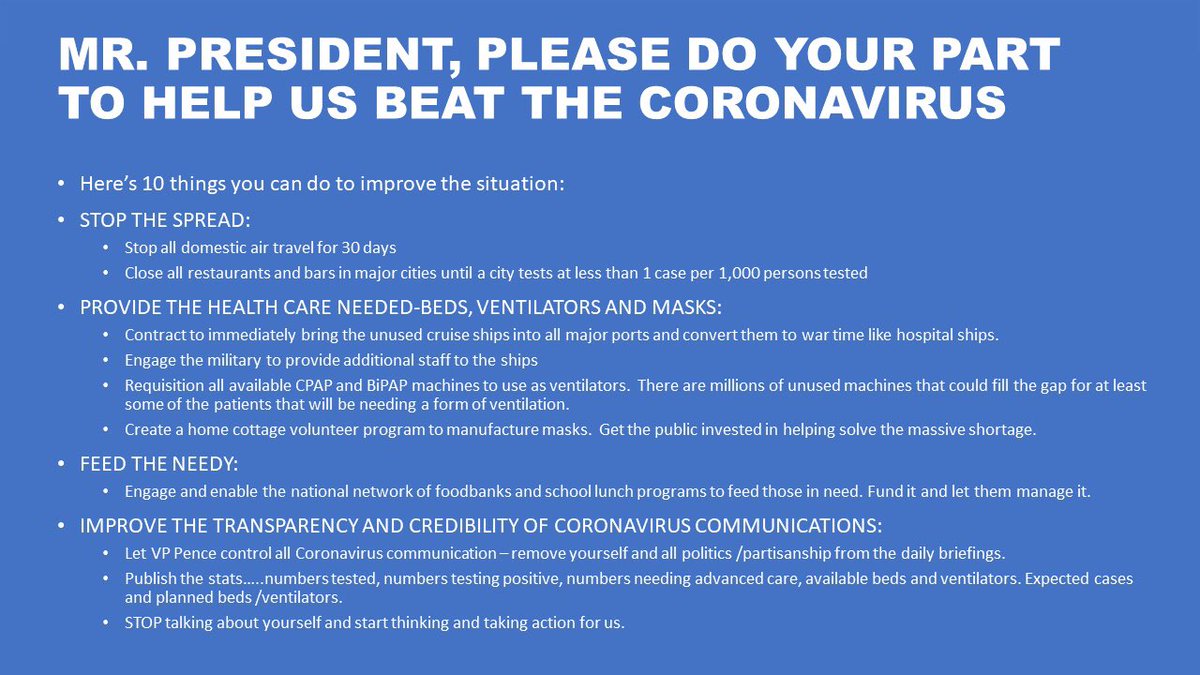 MR. PRESIDENT, PLEASE DO YOUR PART TO HELP US BEAT THE CORONAVIRUS

• Here's 10 things you can do to improve the situation:

• STOP THE SPREAD:
  • Stop all domestic air travel for 30 days
  • Close all restaurants and bars in major cities until a city tests at less than 1 case per 1,000 persons tested

• PROVIDE THE HEALTH CARE NEEDED-BEDS, VENTILATORS AND MASKS:
  • Contract to immediately bring the unused cruise ships into all major ports and convert them to war time like hospital ships.
  • Engage the military to provide additional staff to the ships
  • Requisition all available CPAP and BiPAP machines to use as ventilators. There are millions of unused machines that could fill the gap for at least some of the patients that will be needing a form of ventilation.
  • Create a home cottage volunteer program to manufacture masks. Get the public invested in helping solve the massive shortage.

• FEED THE NEEDY:
  • Engage and enable the national network of foodbanks and school lunch programs to feed those in need. Fund it and let them manage it.

• IMPROVE THE TRANSPARENCY AND CREDIBILITY OF CORONAVIRUS COMMUNICATIONS:
  • Let VP Pence control all Coronavirus communication – remove yourself and all politics /partisanship from the daily briefings.
  • Publish the stats…..numbers tested, numbers testing positive, numbers needing advanced care, available beds and ventilators. Expected cases and planned beds /ventilators.
  • STOP talking about yourself and start thinking and taking action for us.